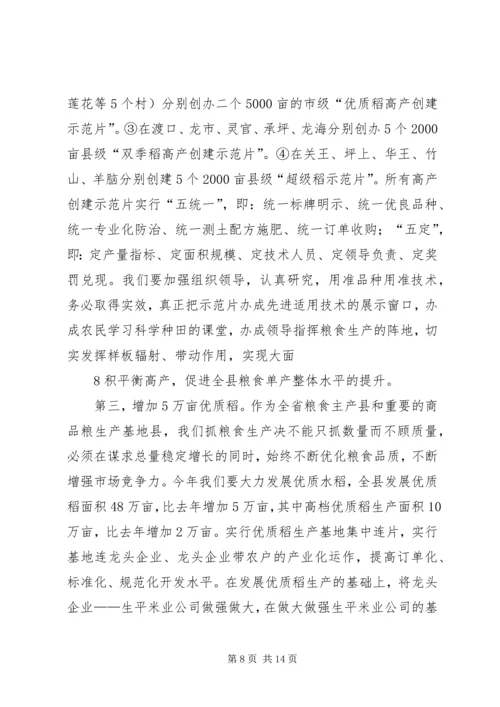 莲花等5个村）分别创办二个5000亩的市级“优质稻高产创建示范片”。③在渡口、龙市、灵官、承坪、龙海分别创办5个2000亩县级“双季稻高产创建示范片”。④在关王、坪上、华王、竹山、羊脑分别创建5个2000亩县级“超级稻示范片”。所有高产创建示范片实行“五统一”，即：统一标牌明示、统一优良品种、统一专业化防治、统一测土配方施肥、统一订单收购；“五定”，即：定产量指标、定面积规模、定技术人员、定领导负责、定奖罚兑现。我们要加强组织领导，认真研究，用准品种用准技术，务必取得实效，真正把示范片办成先进适用技术的展示窗口，办成农民学习科学种田的课堂，办成领导指挥粮食生产的阵地，切实发挥样板辐射、带动作用，实现大面

8积平衡高产，促进全县粮食单产整体水平的提升。

第三，增加5万亩优质稻。作为全省粮食主产县和重要的商品粮生产基地县，我们抓粮食生产决不能只抓数量而不顾质量，必须在谋求总量稳定增长的同时，始终不断优化粮食品质，不断增强市场竞争力。今年我们要大力发展优质水稻，全县发展优质稻面积48万亩，比去年增加5万亩，其中高档优质稻生产面积10万亩，比去年增加2万亩。实行优质稻生产基地集中连片，实行基地连龙头企业、龙头企业带农户的产业化运作，提高订单化、标准化、规范化开发水平。在发展优质稻生产的基础上，将龙头企业——生平米业公司做强做大，在做大做强生平米业公司的基

第8页 共14页